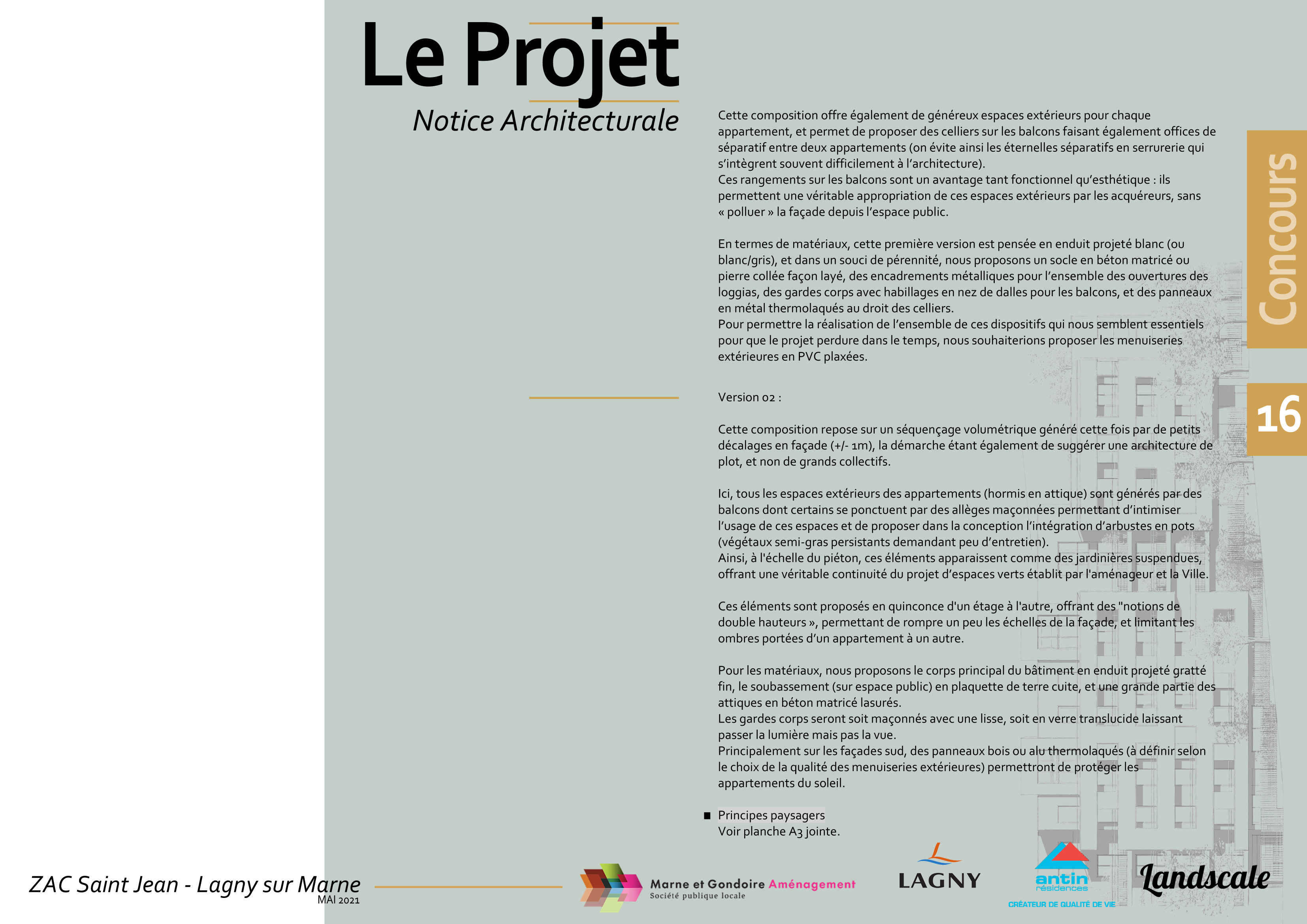 Le Projet
Notice Architecturale

Cette composition offre également de généreux espaces extérieurs pour chaque appartement, et permet de proposer des celliers sur les balcons faisant également offices de séparatif entre deux appartements (on évite ainsi les éternelles séparatifs en serrurerie qui s'intègrent souvent difficilement à l'architecture).
Ces rangements sur les balcons sont un avantage tant fonctionnel qu'esthétique : ils permettent une véritable appropriation de ces espaces extérieurs par les acquéreurs, sans « polluer » la façade depuis l'espace public.

En termes de matériaux, cette première version est pensée en enduit projeté blanc (ou blanc/gris), et dans un souci de pérennité, nous proposons un socle en béton matricé ou pierre collée façon layé, des encadrements métalliques pour l'ensemble des ouvertures des loggias, des gardes corps avec habillages en nez de dalles pour les balcons, et des panneaux en métal thermolaqués au droit des celliers.
Pour permettre la réalisation de l'ensemble de ces dispositifs qui nous semblent essentiels pour que le projet perdure dans le temps, nous souhaiterions proposer les menuiseries extérieures en PVC plaxées.

Version 02 :

Cette composition repose sur un séquençage volumétrique généré cette fois par de petits décalages en façade (+/- 1m), la démarche étant également de suggérer une architecture de plot, et non de grands collectifs.

Ici, tous les espaces extérieurs des appartements (hormis en attique) sont générés par des balcons dont certains se ponctuent par des allèges maçonnées permettant d'intimiser l'usage de ces espaces et de proposer dans la conception l'intégration d'arbustes en pots (végétaux semi-gras persistants demandant peu d'entretien).
Ainsi, à l'échelle du piéton, ces éléments apparaissent comme des jardinières suspendues, offrant une véritable continuité du projet d'espaces verts établit par l'aménageur et la Ville.

Ces éléments sont proposés en quinconce d'un étage à l'autre, offrant des "notions de double hauteurs », permettant de rompre un peu les échelles de la façade, et limitant les ombres portées d'un appartement à un autre.

Pour les matériaux, nous proposons le corps principal du bâtiment en enduit projeté gratté fin, le soubassement (sur espace public) en plaquette de terre cuite, et une grande partie des attiques en béton matricé lasurés.
Les gardes corps seront soit maçonnés avec une lisse, soit en verre translucide laissant passer la lumière mais pas la vue.
Principalement sur les façades sud, des panneaux bois ou alu thermolaqués (à définir selon le choix de la qualité des menuiseries extérieures) permettront de protéger les appartements du soleil.

■ Principes paysagers
Voir planche A3 jointe.

Concours
16

ZAC Saint Jean - Lagny sur Marne
MAI 2021

Marne et Gondoire Aménagement
Société publique locale
LAGNY
antin résidences
CRÉATEUR DE QUALITÉ DE VIE
Landscale